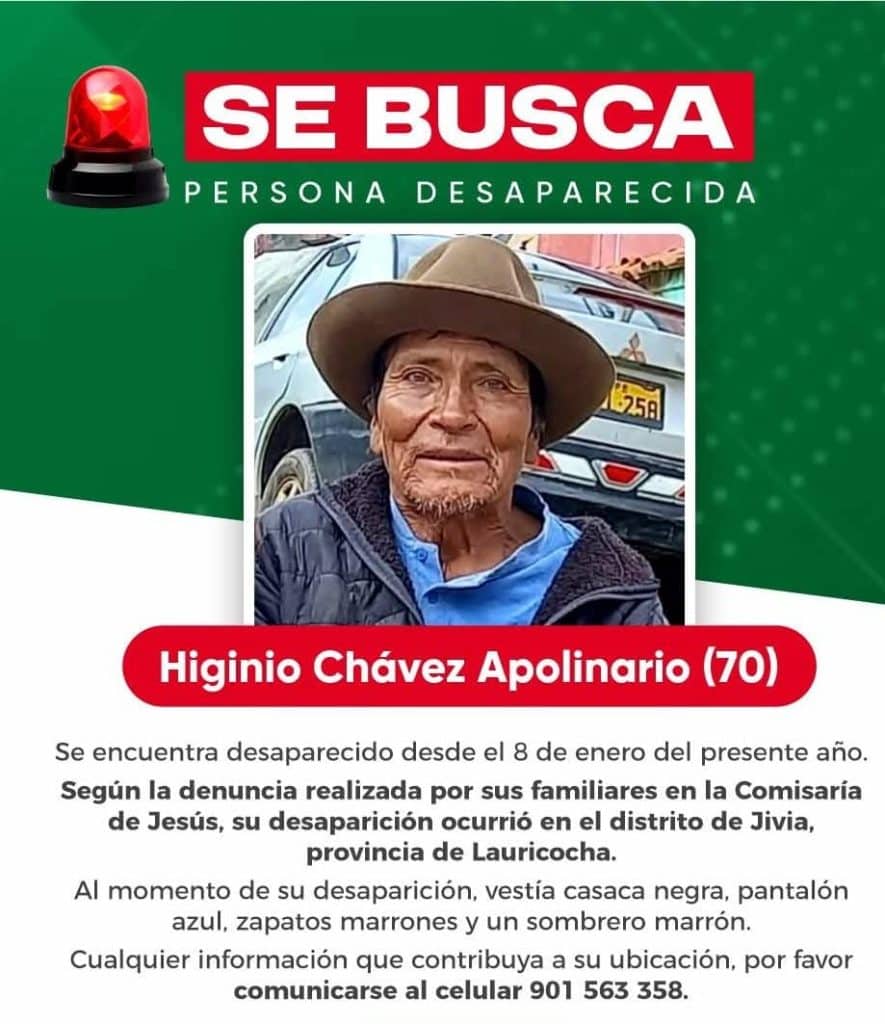 SE BUSCA
PERSONA DESAPARECIDA

Higinio Chávez Apolinario (70)

Se encuentra desaparecido desde el 8 de enero del presente año.

Según la denuncia realizada por sus familiares en la Comisaría de Jesús, su desaparición ocurrió en el distrito de Jivia, provincia de Lauricocha.

Al momento de su desaparición, vestía casaca negra, pantalón azul, zapatos marrones y un sombrero marrón.

Cualquier información que contribuya a su ubicación, por favor comunicarse al celular 901 563 358.